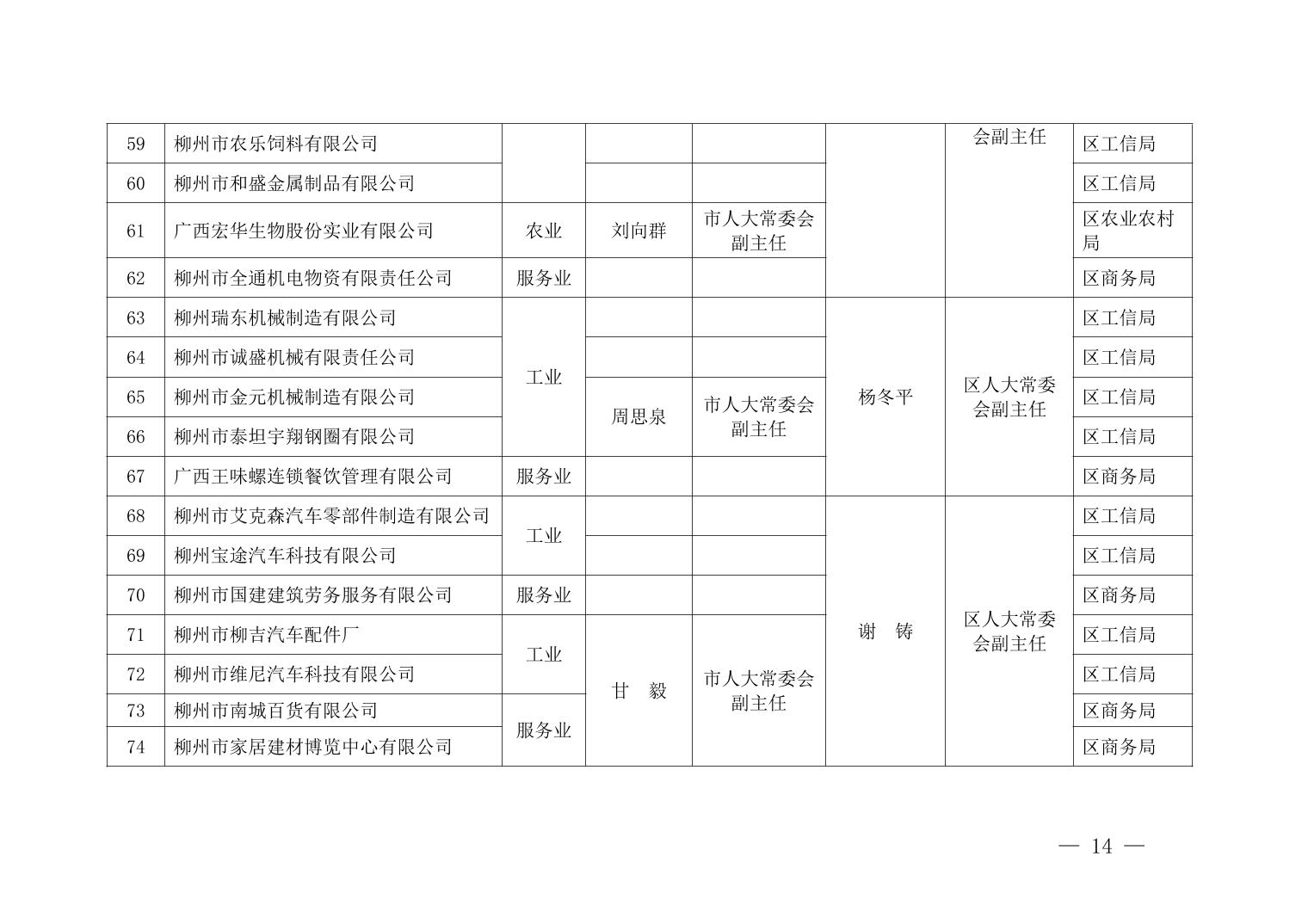 | 59 | 柳州市农乐饲料有限公司 |  |  |  |  | 会副主任 | 区工信局 |
|---|---|---|---|---|---|---|---|
| 60 | 柳州市和盛金属制品有限公司 |  |  |  |  |  | 区工信局 |
| 61 | 广西宏华生物股份实业有限公司 | 农业 | 刘向群 | 市人大常委会副主任 |  |  | 区农业农村局 |
| 62 | 柳州市全通机电物资有限责任公司 | 服务业 |  |  |  |  | 区商务局 |
| 63 | 柳州瑞东机械制造有限公司 | 工业 |  |  | 杨冬平 | 区人大常委会副主任 | 区工信局 |
| 64 | 柳州市诚盛机械有限责任公司 | 工业 |  |  | 杨冬平 | 区人大常委会副主任 | 区工信局 |
| 65 | 柳州市金元机械制造有限公司 | 工业 | 周思泉 | 市人大常委会副主任 | 杨冬平 | 区人大常委会副主任 | 区工信局 |
| 66 | 柳州市泰坦宇翔钢圈有限公司 | 工业 | 周思泉 | 市人大常委会副主任 | 杨冬平 | 区人大常委会副主任 | 区工信局 |
| 67 | 广西王味螺连锁餐饮管理有限公司 | 服务业 |  |  | 杨冬平 | 区人大常委会副主任 | 区商务局 |
| 68 | 柳州市艾克森汽车零部件制造有限公司 | 工业 |  |  | 谢　铸 | 区人大常委会副主任 | 区工信局 |
| 69 | 柳州宝途汽车科技有限公司 | 工业 |  |  | 谢　铸 | 区人大常委会副主任 | 区工信局 |
| 70 | 柳州市国建建筑劳务服务有限公司 | 服务业 |  |  | 谢　铸 | 区人大常委会副主任 | 区商务局 |
| 71 | 柳州市柳吉汽车配件厂 | 工业 | 甘　毅 | 市人大常委会副主任 | 谢　铸 | 区人大常委会副主任 | 区工信局 |
| 72 | 柳州市维尼汽车科技有限公司 | 工业 | 甘　毅 | 市人大常委会副主任 | 谢　铸 | 区人大常委会副主任 | 区工信局 |
| 73 | 柳州市南城百货有限公司 | 服务业 | 甘　毅 | 市人大常委会副主任 | 谢　铸 | 区人大常委会副主任 | 区商务局 |
| 74 | 柳州市家居建材博览中心有限公司 | 服务业 | 甘　毅 | 市人大常委会副主任 | 谢　铸 | 区人大常委会副主任 | 区商务局 |

— 14 —